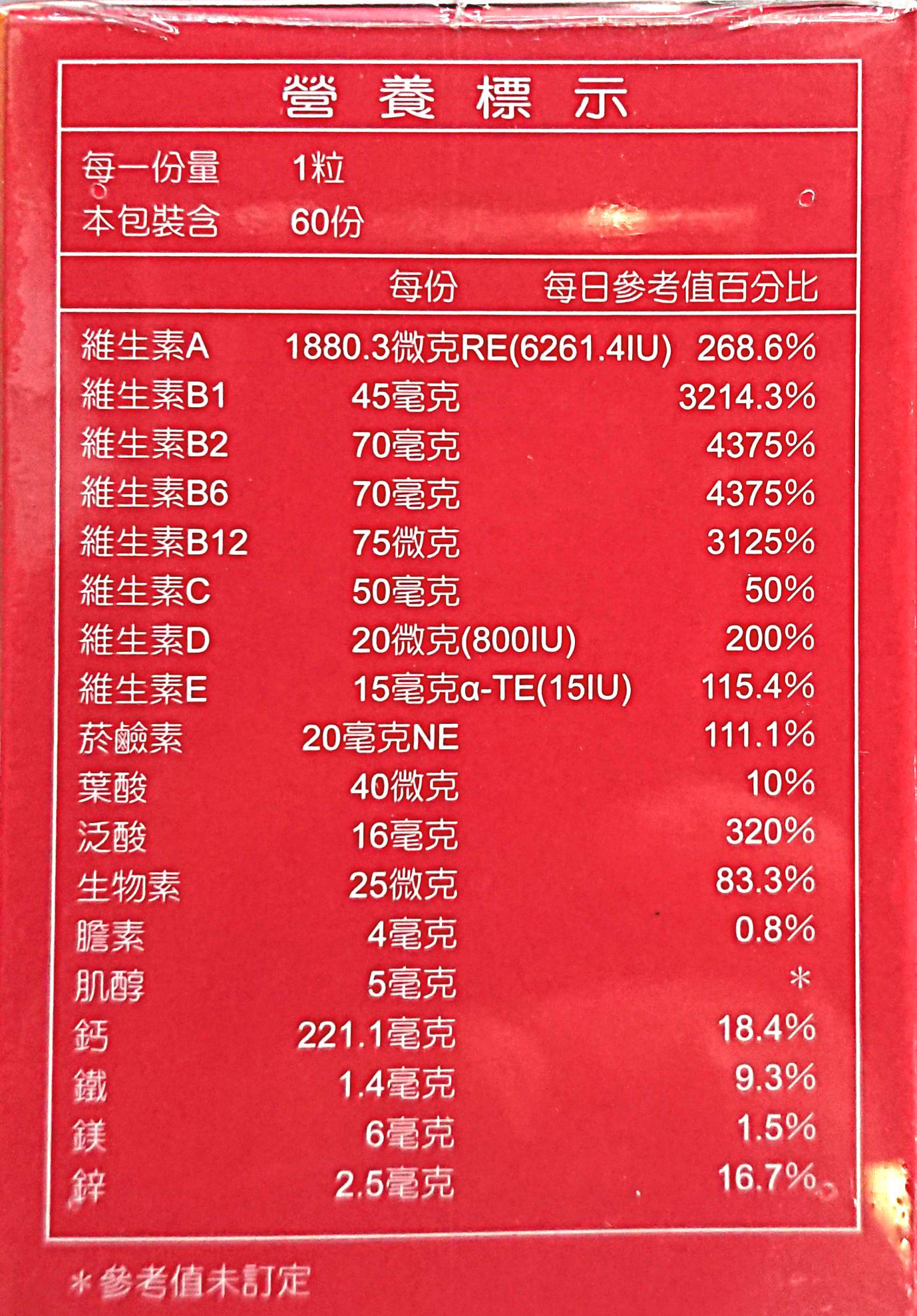 營養標示

每一份量 1粒
本包裝含 60份

| | 每份 | 每日參考值百分比 |
|---|---|---|
| 維生素A | 1880.3微克RE(6261.4IU) | 268.6% |
| 維生素B1 | 45毫克 | 3214.3% |
| 維生素B2 | 70毫克 | 4375% |
| 維生素B6 | 70毫克 | 4375% |
| 維生素B12 | 75微克 | 3125% |
| 維生素C | 50毫克 | 50% |
| 維生素D | 20微克(800IU) | 200% |
| 維生素E | 15毫克α-TE(15IU) | 115.4% |
| 菸鹼素 | 20毫克NE | 111.1% |
| 葉酸 | 40微克 | 10% |
| 泛酸 | 16毫克 | 320% |
| 生物素 | 25微克 | 83.3% |
| 膽素 | 4毫克 | 0.8% |
| 肌醇 | 5毫克 | * |
| 鈣 | 221.1毫克 | 18.4% |
| 鐵 | 1.4毫克 | 9.3% |
| 鎂 | 6毫克 | 1.5% |
| 鋅 | 2.5毫克 | 16.7% |

*參考值未訂定